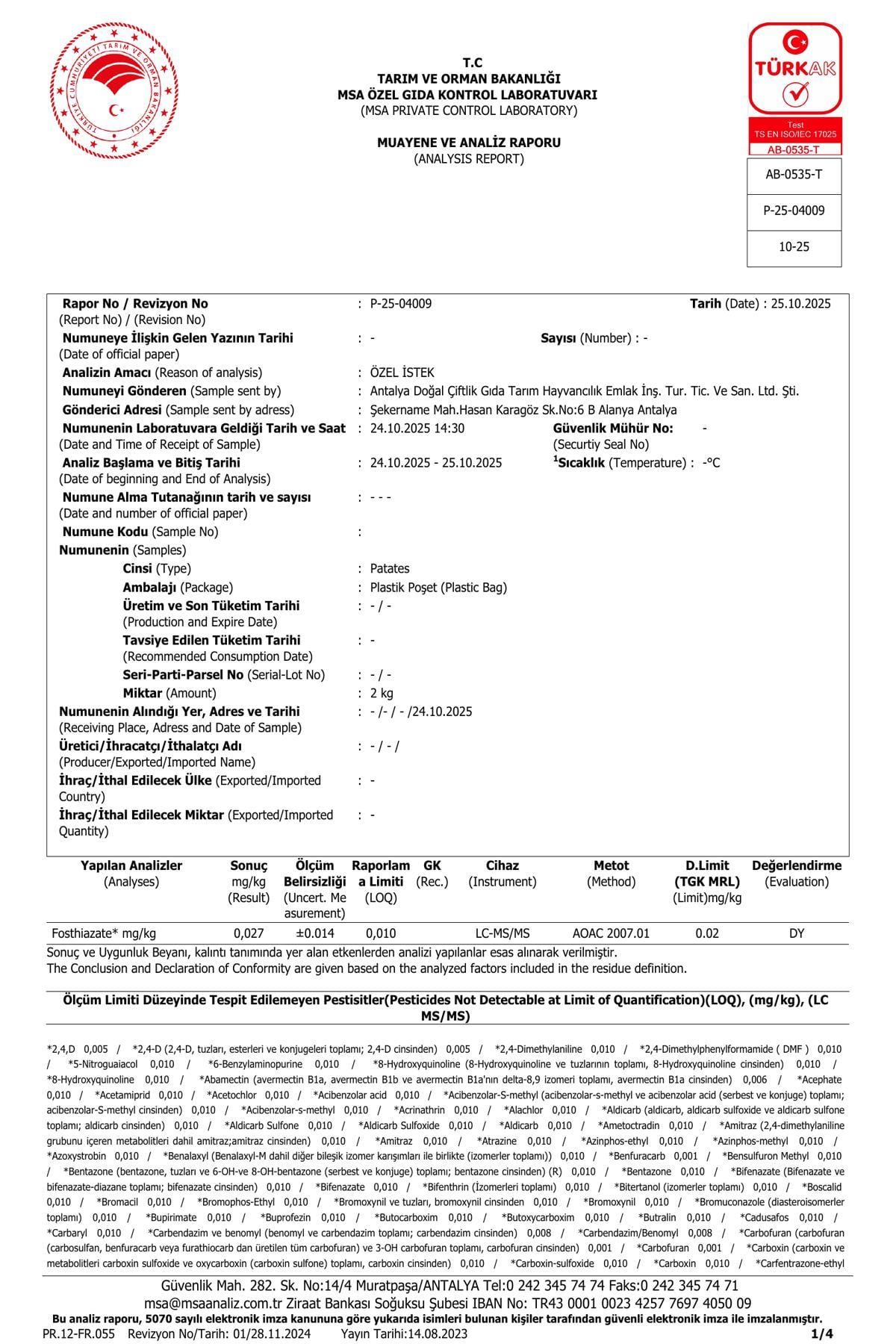 TÜRKİYE CUMHURİYETİ TARIM VE ORMAN BAKANLIĞI

T.C
TARIM VE ORMAN BAKANLIĞI
MSA ÖZEL GIDA KONTROL LABORATUVARI
(MSA PRIVATE CONTROL LABORATORY)

MUAYENE VE ANALİZ RAPORU
(ANALYSIS REPORT)

TÜRKAK
Test
TS EN ISO/IEC 17025
AB-0535-T

AB-0535-T
P-25-04009
10-25

Rapor No / Revizyon No (Report No) / (Revision No) : P-25-04009 Tarih (Date) : 25.10.2025
Numuneye İlişkin Gelen Yazının Tarihi (Date of official paper) : - Sayısı (Number) : -
Analizin Amacı (Reason of analysis) : ÖZEL İSTEK
Numuneyi Gönderen (Sample sent by) : Antalya Doğal Çiftlik Gıda Tarım Hayvancılık Emlak İnş. Tur. Tic. Ve San. Ltd. Şti.
Gönderici Adresi (Sample sent by adress) : Şekername Mah.Hasan Karagöz Sk.No:6 B Alanya Antalya
Numunenin Laboratuvara Geldiği Tarih ve Saat (Date and Time of Receipt of Sample) : 24.10.2025 14:30 Güvenlik Mühür No: (Securtiy Seal No) -
Analiz Başlama ve Bitiş Tarihi (Date of beginning and End of Analysis) : 24.10.2025 - 25.10.2025 $^1$Sıcaklık (Temperature) : -°C
Numune Alma Tutanağının tarih ve sayısı (Date and number of official paper) : - - -
Numune Kodu (Sample No) :
Numunenin (Samples)
Cinsi (Type) : Patates
Ambalajı (Package) : Plastik Poşet (Plastic Bag)
Üretim ve Son Tüketim Tarihi (Production and Expire Date) : - / -
Tavsiye Edilen Tüketim Tarihi (Recommended Consumption Date) : -
Seri-Parti-Parsel No (Serial-Lot No) : - / -
Miktar (Amount) : 2 kg
Numunenin Alındığı Yer, Adres ve Tarihi (Receiving Place, Adress and Date of Sample) : - /- / - /24.10.2025
Üretici/İhracatçı/İthalatçı Adı (Producer/Exported/Imported Name) : - / - /
İhraç/İthal Edilecek Ülke (Exported/Imported Country) : -
İhraç/İthal Edilecek Miktar (Exported/Imported Quantity) : -

| Yapılan Analizler (Analyses) | Sonuç mg/kg (Result) | Ölçüm Belirsizliği (Uncert. Measurement) | Raporlama Limiti (LOQ) | GK (Rec.) | Cihaz (Instrument) | Metot (Method) | D.Limit (TGK MRL) (Limit)mg/kg | Değerlendirme (Evaluation) |
|---|---|---|---|---|---|---|---|---|
| Fosthiazate* mg/kg | 0,027 | ±0.014 | 0,010 | | LC-MS/MS | AOAC 2007.01 | 0.02 | DY |

Sonuç ve Uygunluk Beyanı, kalıntı tanımında yer alan etkenlerden analizi yapılanlar esas alınarak verilmiştir.
The Conclusion and Declaration of Conformity are given based on the analyzed factors included in the residue definition.

Ölçüm Limiti Düzeyinde Tespit Edilemeyen Pestisitler(Pesticides Not Detectable at Limit of Quantification)(LOQ), (mg/kg), (LC MS/MS)

*2,4,D 0,005 / *2,4-D (2,4-D, tuzları, esterleri ve konjugeleri toplamı; 2,4-D cinsinden) 0,005 / *2,4-Dimethylaniline 0,010 / *2,4-Dimethylphenylformamide ( DMF ) 0,010 / *5-Nitroguaiacol 0,010 / *6-Benzylaminopurine 0,010 / *8-Hydroxyquinoline (8-Hydroxyquinoline ve tuzlarının toplamı, 8-Hydroxyquinoline cinsinden) 0,010 / *8-Hydroxyquinoline 0,010 / *Abamectin (avermectin B1a, avermectin B1b ve avermectin B1a'nın delta-8,9 izomeri toplamı, avermectin B1a cinsinden) 0,006 / *Acephate 0,010 / *Acetamiprid 0,010 / *Acetochlor 0,010 / *Acibenzolar acid 0,010 / *Acibenzolar-S-methyl (acibenzolar-s-methyl ve acibenzolar acid (serbest ve konjuge) toplamı; acibenzolar-S-methyl cinsinden) 0,010 / *Acibenzolar-s-methyl 0,010 / *Acrinathrin 0,010 / *Alachlor 0,010 / *Aldicarb (aldicarb, aldicarb sulfoxide ve aldicarb sulfone toplamı; aldicarb cinsinden) 0,010 / *Aldicarb Sulfone 0,010 / *Aldicarb Sulfoxide 0,010 / *Aldicarb 0,010 / *Ametoctradin 0,010 / *Amitraz (2,4-dimethylaniline grubunu içeren metabolitleri dahil amitraz;amitraz cinsinden) 0,010 / *Amitraz 0,010 / *Atrazine 0,010 / *Azinphos-ethyl 0,010 / *Azinphos-methyl 0,010 / *Azoxystrobin 0,010 / *Benalaxyl (Benalaxyl-M dahil diğer bileşik izomer karışımları ile birlikte (izomerler toplamı)) 0,010 / *Benfuracarb 0,001 / *Bensulfuron Methyl 0,010 / *Bentazone (bentazone, tuzları ve 6-OH-ve 8-OH-bentazone (serbest ve konjuge) toplamı; bentazone cinsinden) (R) 0,010 / *Bentazone 0,010 / *Bifenazate (Bifenazate ve bifenazate-diazane toplamı; bifenazate cinsinden) 0,010 / *Bifenazate 0,010 / *Bifenthrin (İzomerleri toplamı) 0,010 / *Bitertanol (izomerler toplamı) 0,010 / *Boscalid 0,010 / *Bromacil 0,010 / *Bromophos-Ethyl 0,010 / *Bromoxynil ve tuzları, bromoxynil cinsinden 0,010 / *Bromoxynil 0,010 / *Bromuconazole (diasteroisomerler toplamı) 0,010 / *Bupirimate 0,010 / *Buprofezin 0,010 / *Butocarboxim 0,010 / *Butoxycarboxim 0,010 / *Butralin 0,010 / *Cadusafos 0,010 / *Carbaryl 0,010 / *Carbendazim ve benomyl (benomyl ve carbendazim toplamı; carbendazim cinsinden) 0,008 / *Carbendazim/Benomyl 0,008 / *Carbofuran (carbofuran (carbosulfan, benfuracarb veya furathiocarb dan üretilen tüm carbofuran) ve 3-OH carbofuran toplamı, carbofuran cinsinden) 0,001 / *Carbofuran 0,001 / *Carboxin (carboxin ve metabolitleri carboxin sulfoxide ve oxycarboxin (carboxin sulfone) toplamı, carboxin cinsinden) 0,010 / *Carboxin-sulfoxide 0,010 / *Carboxin 0,010 / *Carfentrazone-ethyl

Güvenlik Mah. 282. Sk. No:14/4 Muratpaşa/ANTALYA Tel:0 242 345 74 74 Faks:0 242 345 74 71
msa@msaanaliz.com.tr Ziraat Bankası Soğuksu Şubesi IBAN No: TR43 0001 0023 4257 7697 4050 09
Bu analiz raporu, 5070 sayılı elektronik imza kanununa göre yukarıda isimleri bulunan kişiler tarafından güvenli elektronik imza ile imzalanmıştır.
PR.12-FR.055 Revizyon No/Tarih: 01/28.11.2024 Yayın Tarihi:14.08.2023 1/4